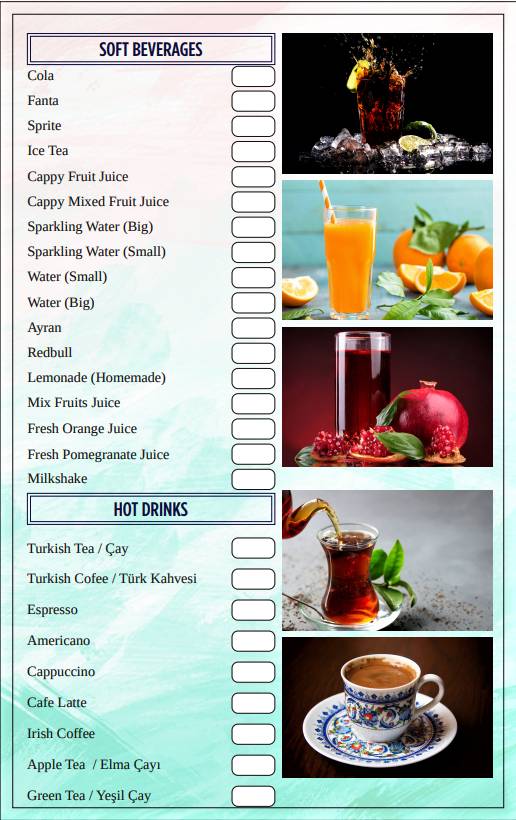 SOFT BEVERAGES

Cola
Fanta
Sprite
Ice Tea
Cappy Fruit Juice
Cappy Mixed Fruit Juice
Sparkling Water (Big)
Sparkling Water (Small)
Water (Small)
Water (Big)
Ayran
Redbull
Lemonade (Homemade)
Mix Fruits Juice
Fresh Orange Juice
Fresh Pomegranate Juice
Milkshake

HOT DRINKS

Turkish Tea / Çay
Turkish Cofee / Türk Kahvesi
Espresso
Americano
Cappuccino
Cafe Latte
Irish Coffee
Apple Tea / Elma Çayı
Green Tea / Yeşil Çay